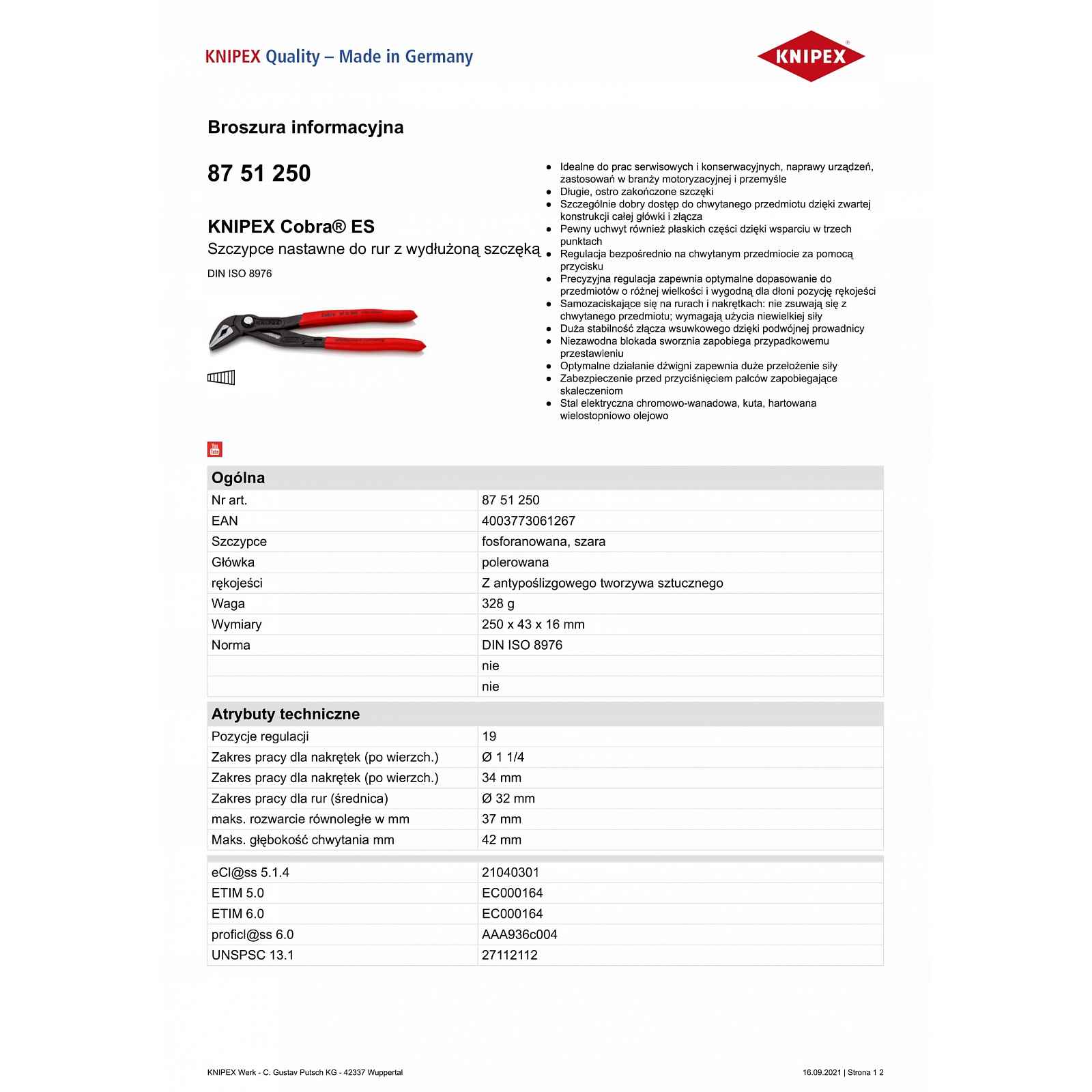 KNIPEX Quality – Made in Germany

KNIPEX

Broszura informacyjna

87 51 250

KNIPEX Cobra® ES

Szczypce nastawne do rur z wydłużoną szczęką

DIN ISO 8976

• Idealne do prac serwisowych i konserwacyjnych, naprawy urządzeń, zastosowań w branży motoryzacyjnej i przemyśle
• Długie, ostro zakończone szczęki
• Szczególnie dobry dostęp do chwytanego przedmiotu dzięki zwartej konstrukcji całej główki i złącza
• Pewny uchwyt również płaskich części dzięki wsparciu w trzech punktach
• Regulacja bezpośrednio na chwytanym przedmiocie za pomocą przycisku
• Precyzyjna regulacja zapewnia optymalne dopasowanie do przedmiotów o różnej wielkości i wygodną dla dłoni pozycję rękojeści
• Samozaciskające się na rurach i nakrętkach: nie zsuwają się z chwytanego przedmiotu; wymagają użycia niewielkiej siły
• Duża stabilność złącza wsuwkowego dzięki podwójnej prowadnicy
• Niezawodna blokada sworznia zapobiega przypadkowemu przestawieniu
• Optymalne działanie dźwigni zapewnia duże przełożenie siły
• Zabezpieczenie przed przyciśnięciem palców zapobiegające skaleczeniom
• Stal elektryczna chromowo-wanadowa, kuta, hartowana wielostopniowo olejowo

| Ogólna | |
|---|---|
| Nr art. | 87 51 250 |
| EAN | 4003773061267 |
| Szczypce | fosforanowana, szara |
| Główka | polerowana |
| rękojeści | Z antypoślizgowego tworzywa sztucznego |
| Waga | 328 g |
| Wymiary | 250 x 43 x 16 mm |
| Norma | DIN ISO 8976 |
| | nie |
| | nie |

| Atrybuty techniczne | |
|---|---|
| Pozycje regulacji | 19 |
| Zakres pracy dla nakrętek (po wierzch.) | Ø 1 1/4 |
| Zakres pracy dla nakrętek (po wierzch.) | 34 mm |
| Zakres pracy dla rur (średnica) | Ø 32 mm |
| maks. rozwarcie równoległe w mm | 37 mm |
| Maks. głębokość chwytania mm | 42 mm |

| eCl@ss 5.1.4 | 21040301 |
|---|---|
| ETIM 5.0 | EC000164 |
| ETIM 6.0 | EC000164 |
| proficl@ss 6.0 | AAA936c004 |
| UNSPSC 13.1 | 27112112 |

KNIPEX Werk - C. Gustav Putsch KG - 42337 Wuppertal

16.09.2021 | Strona 1 2